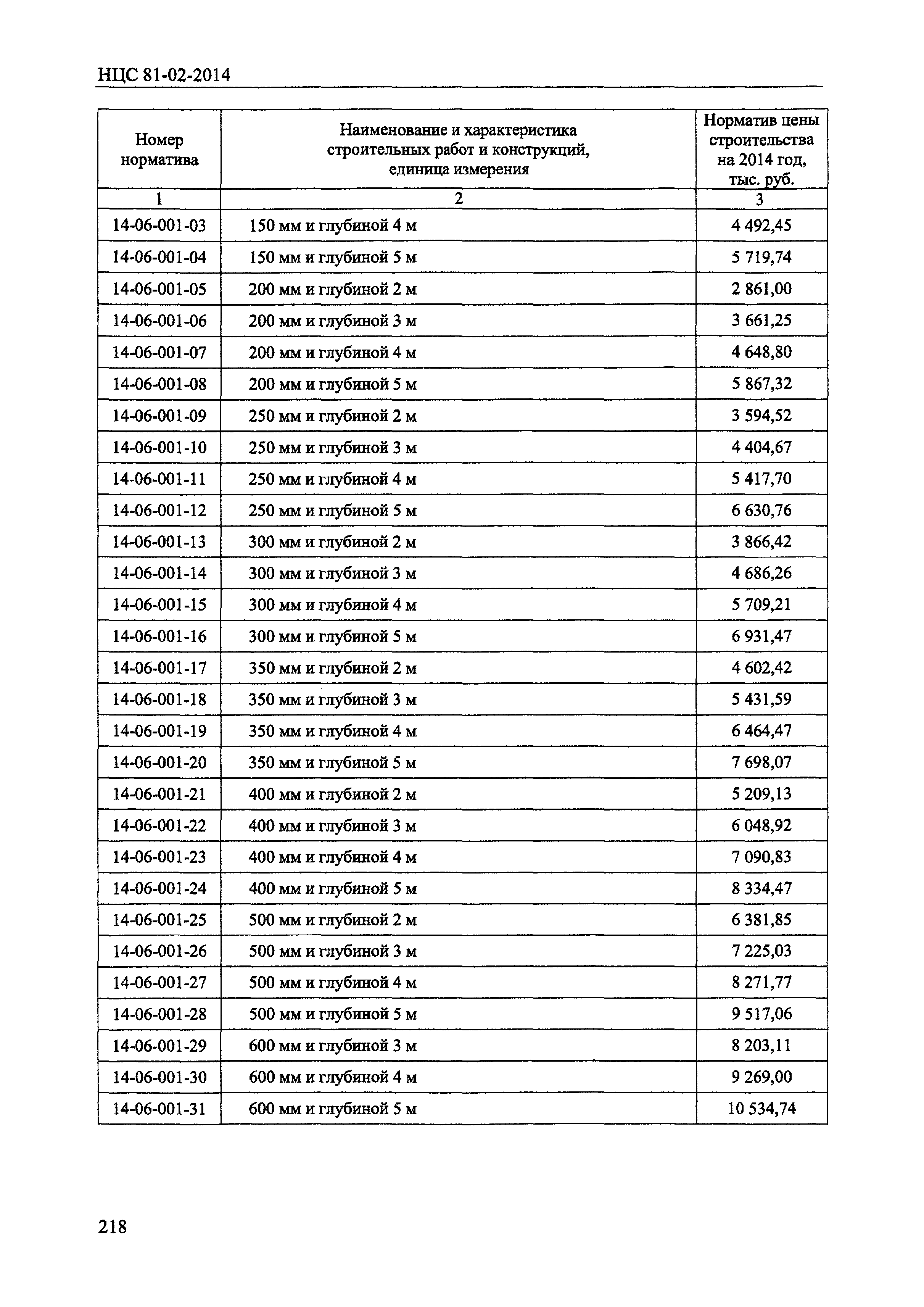 НЦС 81-02-2014

| Номер норматива | Наименование и характеристика строительных работ и конструкций, единица измерения | Норматив цены строительства на 2014 год, тыс. руб. |
|---|---|---|
| 1 | 2 | 3 |
| 14-06-001-03 | 150 мм и глубиной 4 м | 4 492,45 |
| 14-06-001-04 | 150 мм и глубиной 5 м | 5 719,74 |
| 14-06-001-05 | 200 мм и глубиной 2 м | 2 861,00 |
| 14-06-001-06 | 200 мм и глубиной 3 м | 3 661,25 |
| 14-06-001-07 | 200 мм и глубиной 4 м | 4 648,80 |
| 14-06-001-08 | 200 мм и глубиной 5 м | 5 867,32 |
| 14-06-001-09 | 250 мм и глубиной 2 м | 3 594,52 |
| 14-06-001-10 | 250 мм и глубиной 3 м | 4 404,67 |
| 14-06-001-11 | 250 мм и глубиной 4 м | 5 417,70 |
| 14-06-001-12 | 250 мм и глубиной 5 м | 6 630,76 |
| 14-06-001-13 | 300 мм и глубиной 2 м | 3 866,42 |
| 14-06-001-14 | 300 мм и глубиной 3 м | 4 686,26 |
| 14-06-001-15 | 300 мм и глубиной 4 м | 5 709,21 |
| 14-06-001-16 | 300 мм и глубиной 5 м | 6 931,47 |
| 14-06-001-17 | 350 мм и глубиной 2 м | 4 602,42 |
| 14-06-001-18 | 350 мм и глубиной 3 м | 5 431,59 |
| 14-06-001-19 | 350 мм и глубиной 4 м | 6 464,47 |
| 14-06-001-20 | 350 мм и глубиной 5 м | 7 698,07 |
| 14-06-001-21 | 400 мм и глубиной 2 м | 5 209,13 |
| 14-06-001-22 | 400 мм и глубиной 3 м | 6 048,92 |
| 14-06-001-23 | 400 мм и глубиной 4 м | 7 090,83 |
| 14-06-001-24 | 400 мм и глубиной 5 м | 8 334,47 |
| 14-06-001-25 | 500 мм и глубиной 2 м | 6 381,85 |
| 14-06-001-26 | 500 мм и глубиной 3 м | 7 225,03 |
| 14-06-001-27 | 500 мм и глубиной 4 м | 8 271,77 |
| 14-06-001-28 | 500 мм и глубиной 5 м | 9 517,06 |
| 14-06-001-29 | 600 мм и глубиной 3 м | 8 203,11 |
| 14-06-001-30 | 600 мм и глубиной 4 м | 9 269,00 |
| 14-06-001-31 | 600 мм и глубиной 5 м | 10 534,74 |

218